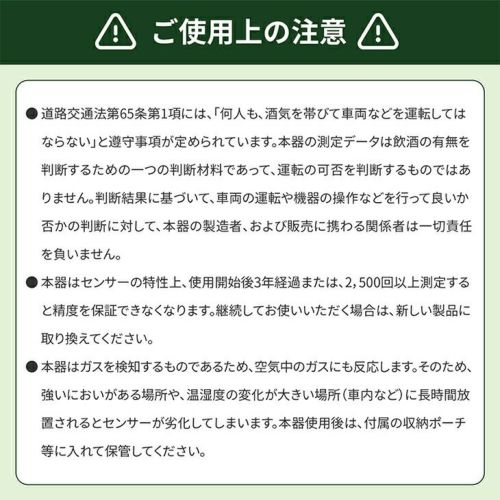 ご使用上の注意

• 道路交通法第65条第1項には、「何人も、酒気を帯びて車両などを運転してはならない」と遵守事項が定められています。本器の測定データは飲酒の有無を判断するための一つの判断材料であって、運転の可否を判断するものではありません。判断結果に基づいて、車両の運転や機器の操作などを行って良いか否かの判断に対して、本器の製造者、および販売に携わる関係者は一切責任を負いません。

• 本器はセンサーの特性上、使用開始後3年経過または、2,500回以上測定すると精度を保証できなくなります。継続してお使いいただく場合は、新しい製品に取り換えてください。

• 本器はガスを検知するものであるため、空気中のガスにも反応します。そのため、強いにおいがある場所や、温湿度の変化が大きい場所（車内など）に長時間放置されるとセンサーが劣化してしまいます。本器使用後は、付属の収納ポーチ等に入れて保管してください。